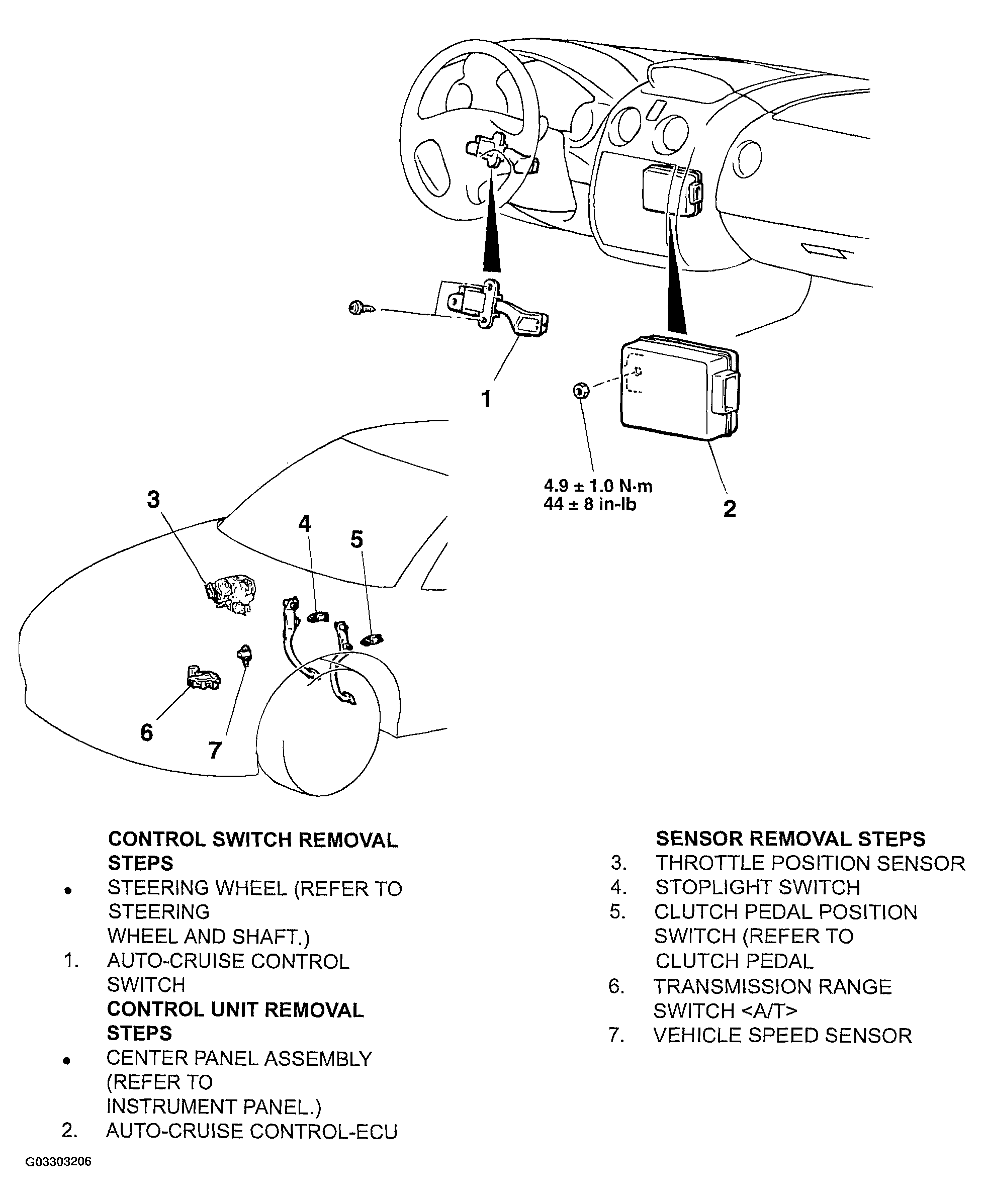 1

4.9 ± 1.0 N·m
44 ± 8 in-lb

2

3

4

5

6

7

CONTROL SWITCH REMOVAL STEPS
• STEERING WHEEL (REFER TO STEERING WHEEL AND SHAFT.)
1. AUTO-CRUISE CONTROL SWITCH
CONTROL UNIT REMOVAL STEPS
• CENTER PANEL ASSEMBLY (REFER TO INSTRUMENT PANEL.)
2. AUTO-CRUISE CONTROL-ECU

SENSOR REMOVAL STEPS
3. THROTTLE POSITION SENSOR
4. STOPLIGHT SWITCH
5. CLUTCH PEDAL POSITION SWITCH (REFER TO CLUTCH PEDAL
6. TRANSMISSION RANGE SWITCH <A/T>
7. VEHICLE SPEED SENSOR

G03303206